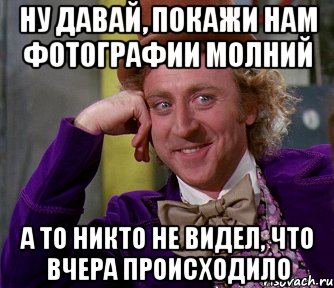 НУ ДАВАЙ, ПОКАЖИ НАМ ФОТОГРАФИИ МОЛНИЙ

А ТО НИКТО НЕ ВИДЕЛ, ЧТО ВЧЕРА ПРОИСХОДИЛО

risovach.ru